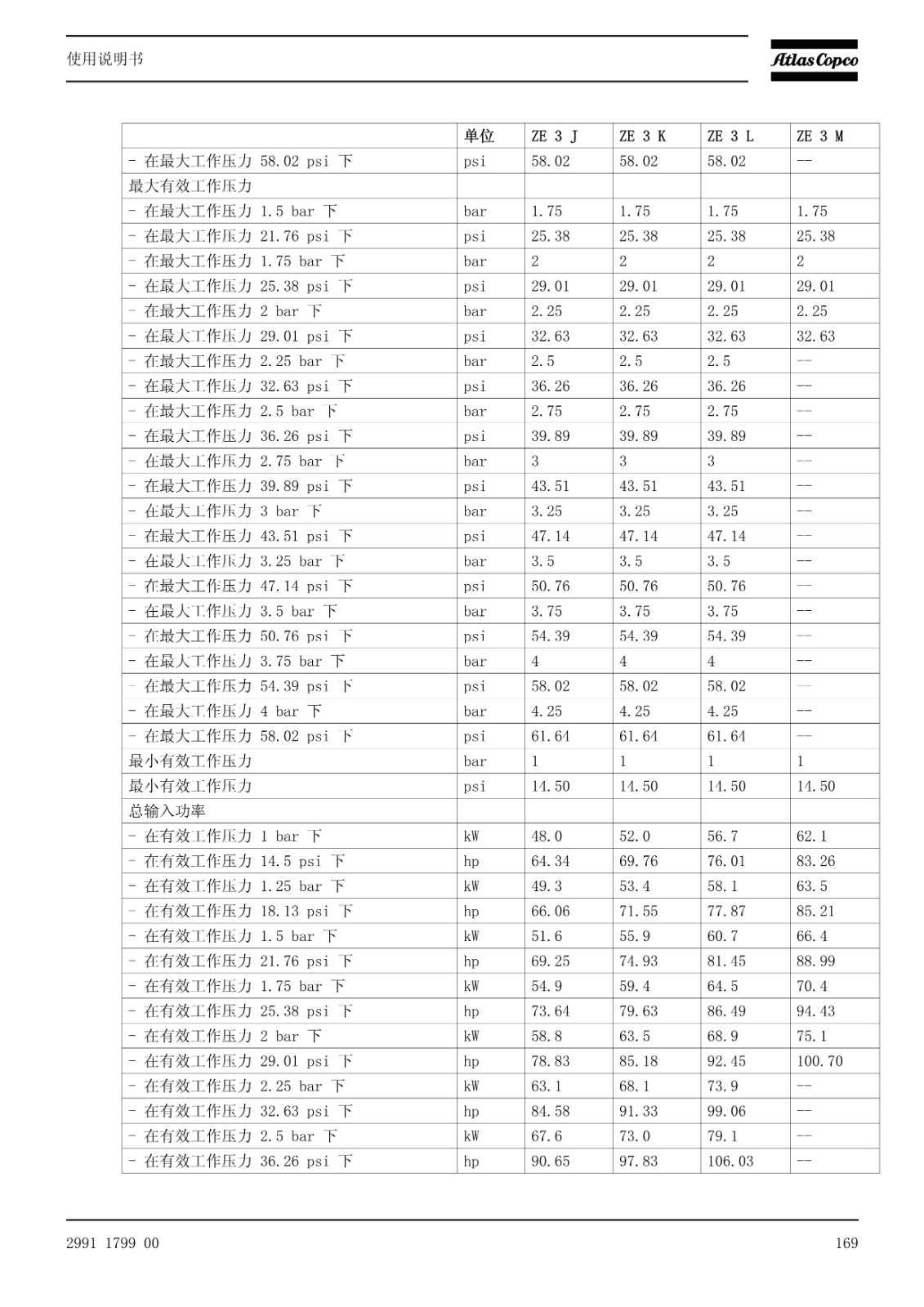 使用说明书

Atlas Copco

| | 单位 | ZE 3 J | ZE 3 K | ZE 3 L | ZE 3 M |
|---|---|---|---|---|---|
| - 在最大工作压力 58.02 psi 下 | psi | 58.02 | 58.02 | 58.02 | -- |
| 最大有效工作压力 | | | | | |
| - 在最大工作压力 1.5 bar 下 | bar | 1.75 | 1.75 | 1.75 | 1.75 |
| - 在最大工作压力 21.76 psi 下 | psi | 25.38 | 25.38 | 25.38 | 25.38 |
| - 在最大工作压力 1.75 bar 下 | bar | 2 | 2 | 2 | 2 |
| - 在最大工作压力 25.38 psi 下 | psi | 29.01 | 29.01 | 29.01 | 29.01 |
| - 在最大工作压力 2 bar 下 | bar | 2.25 | 2.25 | 2.25 | 2.25 |
| - 在最大工作压力 29.01 psi 下 | psi | 32.63 | 32.63 | 32.63 | 32.63 |
| - 在最大工作压力 2.25 bar 下 | bar | 2.5 | 2.5 | 2.5 | -- |
| - 在最大工作压力 32.63 psi 下 | psi | 36.26 | 36.26 | 36.26 | -- |
| - 在最大工作压力 2.5 bar 下 | bar | 2.75 | 2.75 | 2.75 | -- |
| - 在最大工作压力 36.26 psi 下 | psi | 39.89 | 39.89 | 39.89 | -- |
| - 在最大工作压力 2.75 bar 下 | bar | 3 | 3 | 3 | -- |
| - 在最大工作压力 39.89 psi 下 | psi | 43.51 | 43.51 | 43.51 | -- |
| - 在最大工作压力 3 bar 下 | bar | 3.25 | 3.25 | 3.25 | -- |
| - 在最大工作压力 43.51 psi 下 | psi | 47.14 | 47.14 | 47.14 | -- |
| - 在最大工作压力 3.25 bar 下 | bar | 3.5 | 3.5 | 3.5 | -- |
| - 在最大工作压力 47.14 psi 下 | psi | 50.76 | 50.76 | 50.76 | -- |
| - 在最大工作压力 3.5 bar 下 | bar | 3.75 | 3.75 | 3.75 | -- |
| - 在最大工作压力 50.76 psi 下 | psi | 54.39 | 54.39 | 54.39 | -- |
| - 在最大工作压力 3.75 bar 下 | bar | 4 | 4 | 4 | -- |
| - 在最大工作压力 54.39 psi 下 | psi | 58.02 | 58.02 | 58.02 | -- |
| - 在最大工作压力 4 bar 下 | bar | 4.25 | 4.25 | 4.25 | -- |
| - 在最大工作压力 58.02 psi 下 | psi | 61.64 | 61.64 | 61.64 | -- |
| 最小有效工作压力 | bar | 1 | 1 | 1 | 1 |
| 最小有效工作压力 | psi | 14.50 | 14.50 | 14.50 | 14.50 |
| 总输入功率 | | | | | |
| - 在有效工作压力 1 bar 下 | kW | 48.0 | 52.0 | 56.7 | 62.1 |
| - 在有效工作压力 14.5 psi 下 | hp | 64.34 | 69.76 | 76.01 | 83.26 |
| - 在有效工作压力 1.25 bar 下 | kW | 49.3 | 53.4 | 58.1 | 63.5 |
| - 在有效工作压力 18.13 psi 下 | hp | 66.06 | 71.55 | 77.87 | 85.21 |
| - 在有效工作压力 1.5 bar 下 | kW | 51.6 | 55.9 | 60.7 | 66.4 |
| - 在有效工作压力 21.76 psi 下 | hp | 69.25 | 74.93 | 81.45 | 88.99 |
| - 在有效工作压力 1.75 bar 下 | kW | 54.9 | 59.4 | 64.5 | 70.4 |
| - 在有效工作压力 25.38 psi 下 | hp | 73.64 | 79.63 | 86.49 | 94.43 |
| - 在有效工作压力 2 bar 下 | kW | 58.8 | 63.5 | 68.9 | 75.1 |
| - 在有效工作压力 29.01 psi 下 | hp | 78.83 | 85.18 | 92.45 | 100.70 |
| - 在有效工作压力 2.25 bar 下 | kW | 63.1 | 68.1 | 73.9 | -- |
| - 在有效工作压力 32.63 psi 下 | hp | 84.58 | 91.33 | 99.06 | -- |
| - 在有效工作压力 2.5 bar 下 | kW | 67.6 | 73.0 | 79.1 | -- |
| - 在有效工作压力 36.26 psi 下 | hp | 90.65 | 97.83 | 106.03 | -- |

2991 1799 00

169